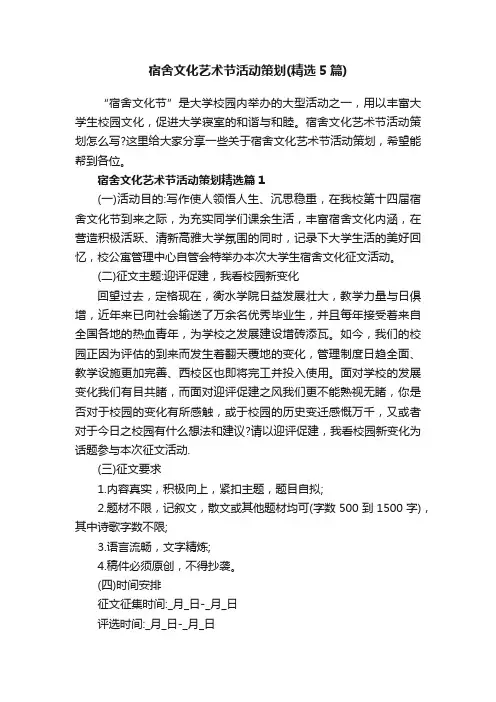 宿舍文化艺术节活动策划(精选5篇)

“宿舍文化节”是大学校园内举办的大型活动之一，用以丰富大学生校园文化，促进大学寝室的和谐与和睦。宿舍文化艺术节活动策划怎么写?这里给大家分享一些关于宿舍文化艺术节活动策划，希望能帮到各位。

宿舍文化艺术节活动策划精选篇1

(一)活动目的:写作使人领悟人生、沉思稳重，在我校第十四届宿舍文化节到来之际，为充实同学们课余生活，丰富宿舍文化内涵，在营造积极活跃、清新高雅大学氛围的同时，记录下大学生活的美好回忆，校公寓管理中心自管会特举办本次大学生宿舍文化征文活动。

(二)征文主题:迎评促建，我看校园新变化

回望过去，定格现在，衡水学院日益发展壮大，教学力量与日俱增，近年来已向社会输送了万余名优秀毕业生，并且每年接受着来自全国各地的热血青年，为学校之发展建设增砖添瓦。如今，我们的校园正因为评估的到来而发生着翻天覆地的变化，管理制度日趋全面、教学设施更加完善、西校区也即将完工并投入使用。面对学校的发展变化我们有目共睹，而面对迎评促建之风我们更不能熟视无睹，你是否对于校园的变化有所感触，或于校园的历史变迁感慨万千，又或者对于今日之校园有什么想法和建议?请以迎评促建，我看校园新变化为话题参与本次征文活动.

(三)征文要求

1.内容真实，积极向上，紧扣主题，题目自拟;

2.题材不限，记叙文，散文或其他题材均可(字数500到1500字)，其中诗歌字数不限;

3.语言流畅，文字精炼;

4.稿件必须原创，不得抄袭。

(四)时间安排

征文征集时间:_月_日-_月_日

评选时间:_月_日-_月_日